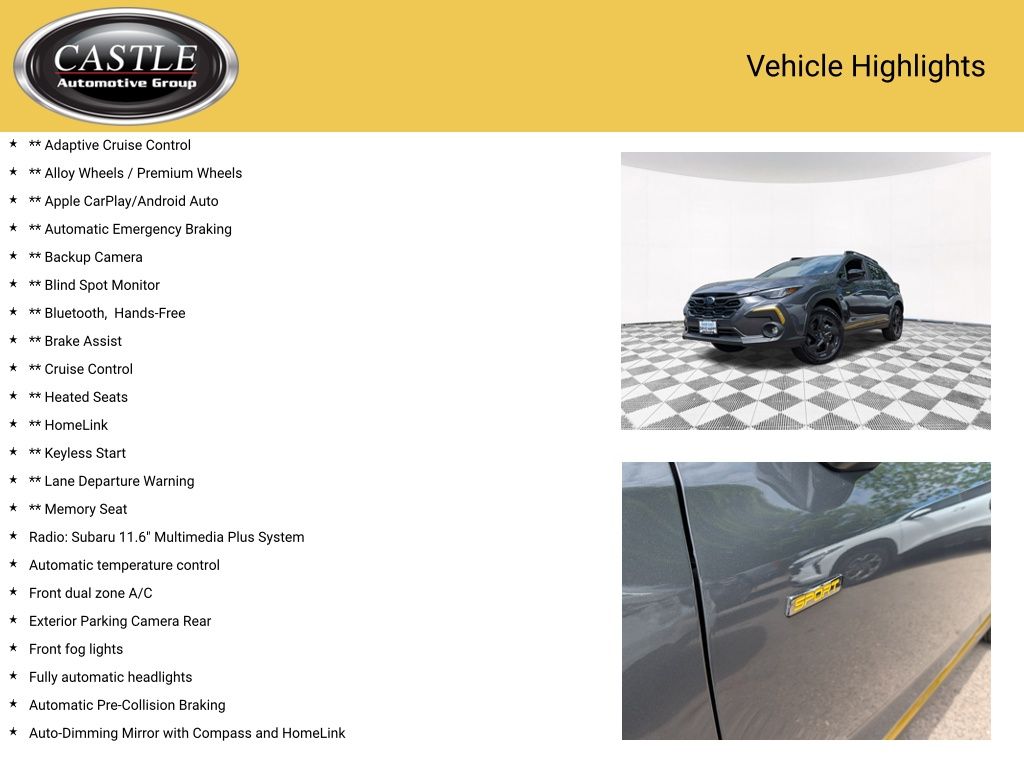 CASTLE
Automotive Group

Vehicle Highlights

★ ** Adaptive Cruise Control
★ ** Alloy Wheels / Premium Wheels
★ ** Apple CarPlay/Android Auto
★ ** Automatic Emergency Braking
★ ** Backup Camera
★ ** Blind Spot Monitor
★ ** Bluetooth, Hands-Free
★ ** Brake Assist
★ ** Cruise Control
★ ** Heated Seats
★ ** HomeLink
★ ** Keyless Start
★ ** Lane Departure Warning
★ ** Memory Seat
★ Radio: Subaru 11.6" Multimedia Plus System
★ Automatic temperature control
★ Front dual zone A/C
★ Exterior Parking Camera Rear
★ Front fog lights
★ Fully automatic headlights
★ Automatic Pre-Collision Braking
★ Auto-Dimming Mirror with Compass and HomeLink

SPORT